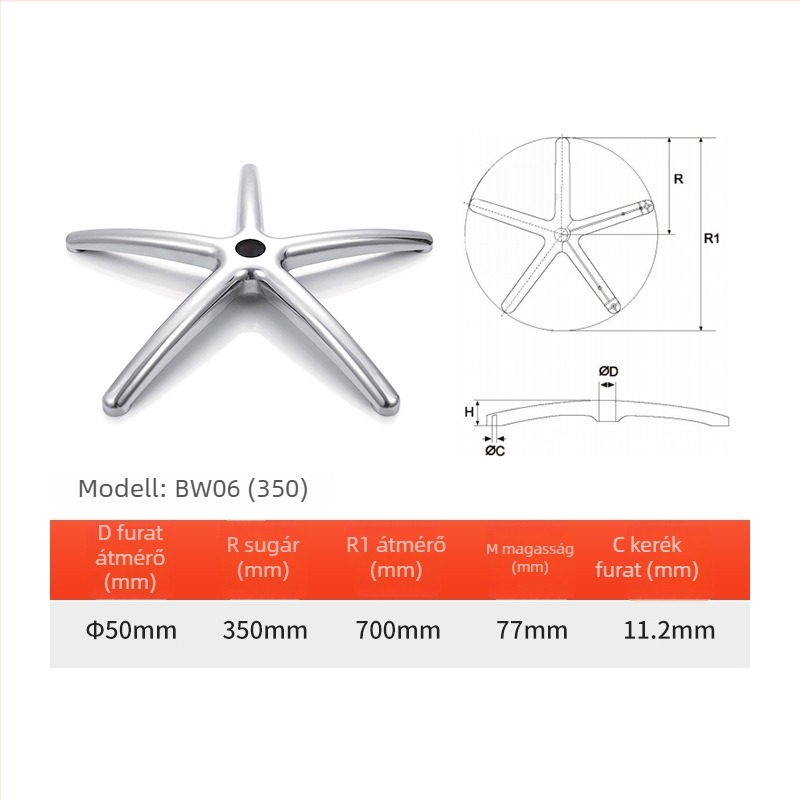 R

R1

ØD

H

ØC

Modell: BW06 (350)

| D furat átmérő (mm) | R sugár (mm) | R1 átmérő (mm) | M magasság (mm) | C kerék furat (mm) |
|---|---|---|---|---|
| Φ50mm | 350mm | 700mm | 77mm | 11.2mm |